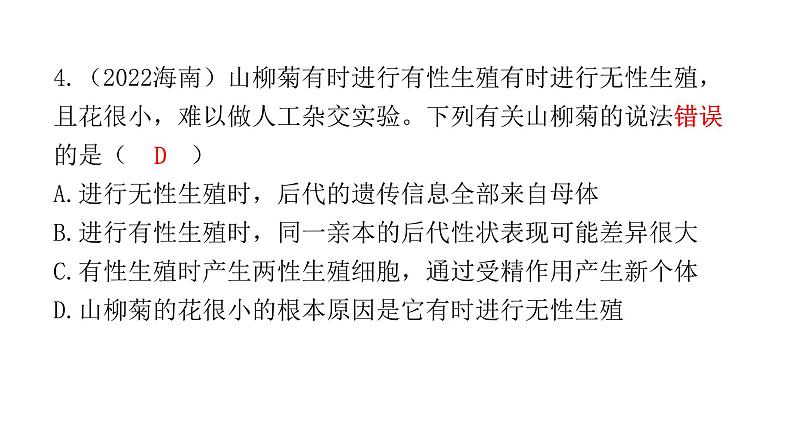 4.（2022海南）山柳菊有时进行有性生殖有时进行无性生殖，且花很小，难以做人工杂交实验。下列有关山柳菊的说法错误的是（　D　）

A.进行无性生殖时，后代的遗传信息全部来自母体

B.进行有性生殖时，同一亲本的后代性状表现可能差异很大

C.有性生殖时产生两性生殖细胞，通过受精作用产生新个体

D.山柳菊的花很小的根本原因是它有时进行无性生殖